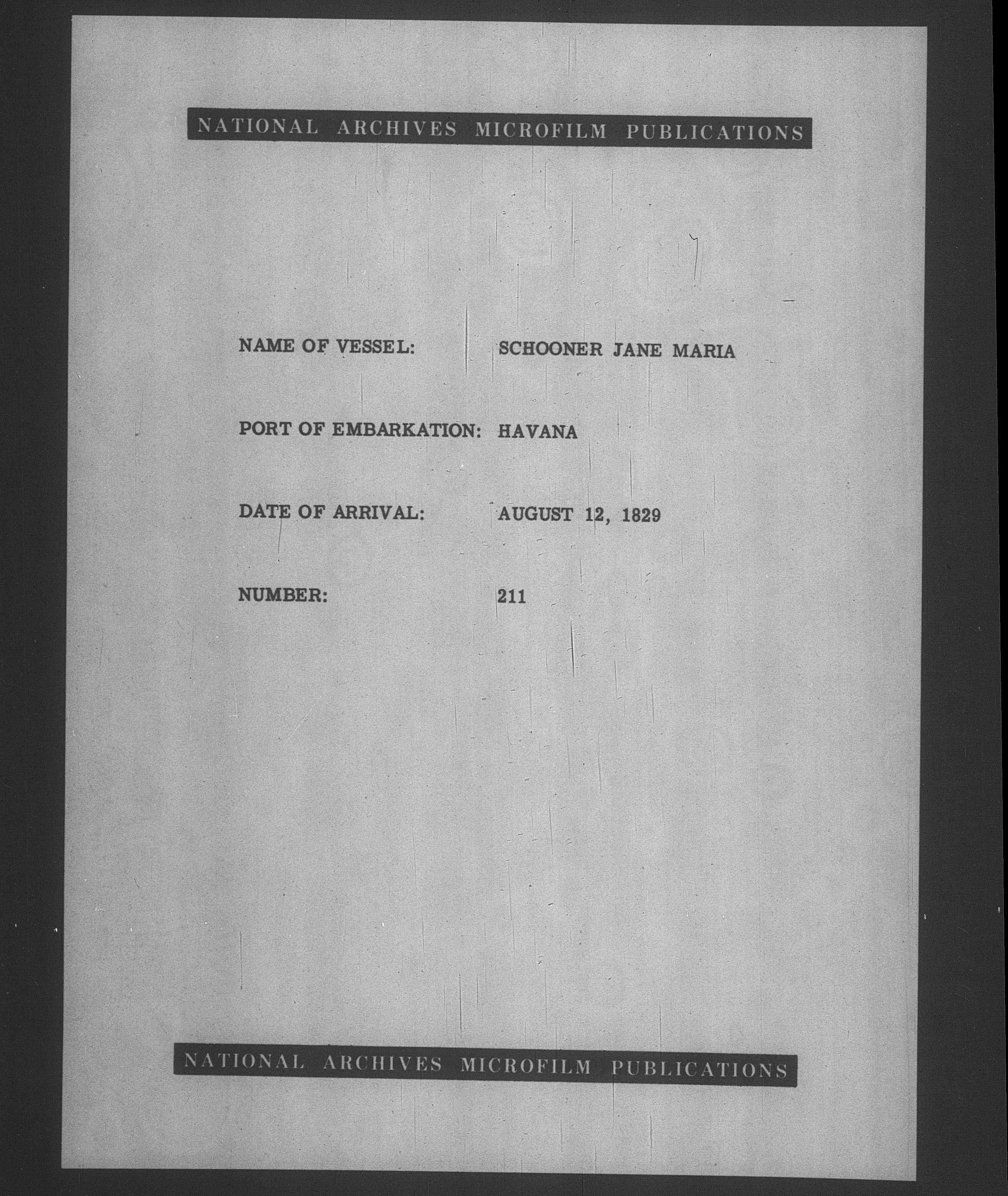 NATIONAL ARCHIVES MICROFILM PUBLICATIONS

NAME OF VESSEL: SCHOONER JANE MARIA

PORT OF EMBARKATION: HAVANA

DATE OF ARRIVAL: AUGUST 12, 1829

NUMBER: 211

NATIONAL ARCHIVES MICROFILM PUBLICATIONS